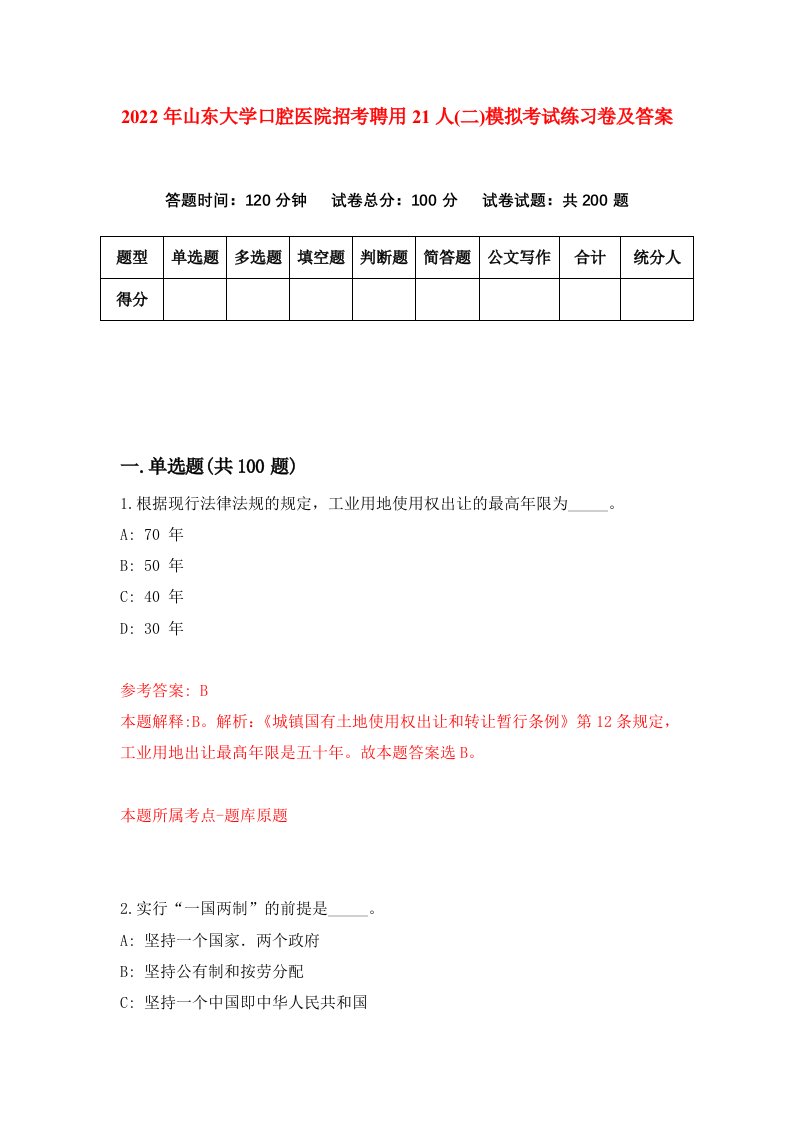 2022年山东大学口腔医院招考聘用21人(二)模拟考试练习卷及答案

答题时间：120分钟　试卷总分：100分　试卷试题：共200题

| 题型 | 单选题 | 多选题 | 填空题 | 判断题 | 简答题 | 公文写作 | 合计 | 统分人 |
|---|---|---|---|---|---|---|---|---|
| 得分 | | | | | | | | |

一.单选题(共100题)

1.根据现行法律法规的规定，工业用地使用权出让的最高年限为_____。

A: 70 年

B: 50 年

C: 40 年

D: 30 年

参考答案: B

本题解释:B。解析:《城镇国有土地使用权出让和转让暂行条例》第12条规定，工业用地出让最高年限是五十年。故本题答案选B。

本题所属考点-题库原题

2.实行“一国两制”的前提是_____。

A: 坚持一个国家．两个政府

B: 坚持公有制和按劳分配

C: 坚持一个中国即中华人民共和国